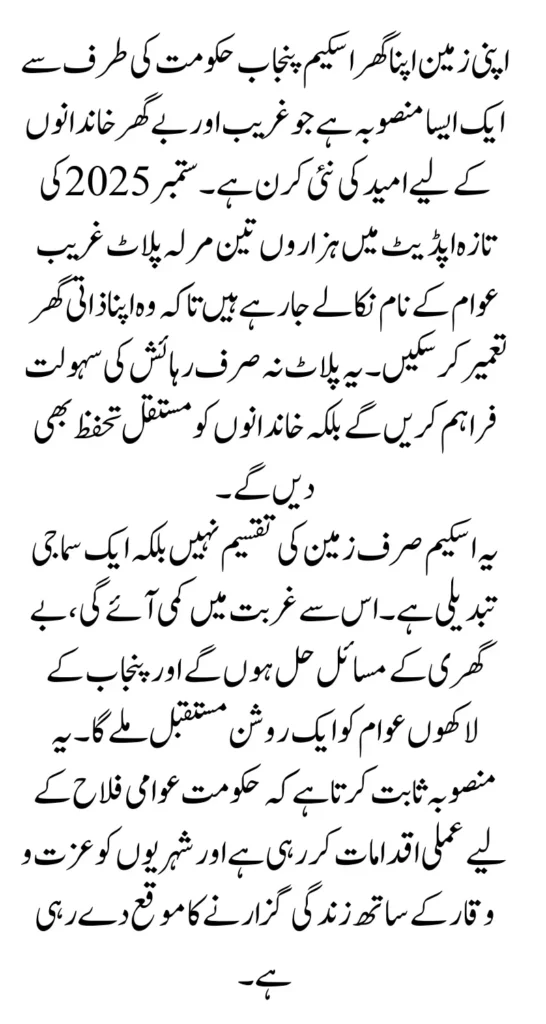 اپنی زمین اپنا گھر اسکیم پنجاب حکومت کی طرف سے ایک ایسا منصوبہ ہے جو غریب اور بے گھر خاندانوں کے لیے امید کی نئی کرن ہے۔ ستمبر 2025 کی تازہ اپڈیٹ میں ہزاروں تین مرلہ پلاٹ غریب عوام کے نام نکالے جا رہے ہیں تاکہ وہ اپنا ذاتی گھر تعمیر کر سکیں۔ یہ پلاٹ نہ صرف رہائش کی سہولت فراہم کریں گے بلکہ خاندانوں کو مستقل تحفظ بھی دیں گے۔

یہ اسکیم صرف زمین کی تقسیم نہیں بلکہ ایک سماجی تبدیلی ہے۔ اس سے غربت میں کمی آئے گی، بے گھری کے مسائل حل ہوں گے اور پنجاب کے لاکھوں عوام کو ایک روشن مستقبل ملے گا۔ یہ منصوبہ ثابت کرتا ہے کہ حکومت عوامی فلاح کے لیے عملی اقدامات کر رہی ہے اور شہریوں کو عزت و وقار کے ساتھ زندگی گزارنے کا موقع دے رہی ہے۔